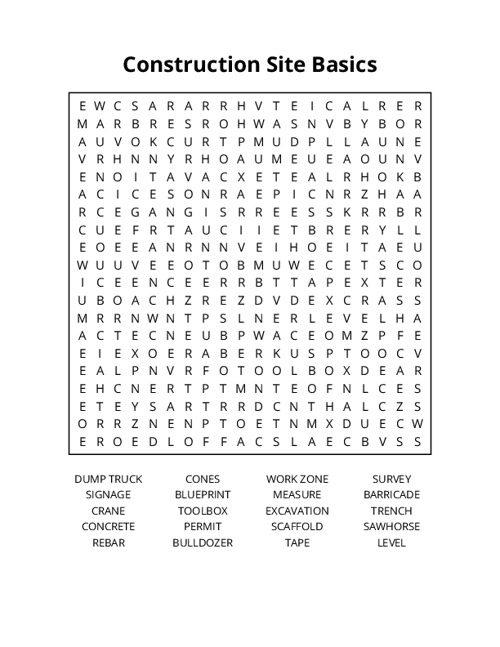 Construction Site Basics

E W C S A R A R R H V T E I C A L R E R
M A R B R E S R O H W A S N V B Y B O R
A U V O K C U R T P M U D P L L A U N E
V R H N N Y R H O A U M E U E A O U N V
E N O I T A V A C X E T E A L R H O K B
A C I C E S O N R A E P I C N R Z H A A
R C E G A N G I S R R E E S S K R R B R
C U E F R T A U C I I E T B R E R Y L L
E O E E A N R N N V E I H O E I T A E U
W U U V E E O T O B M U W E C E T S C O
I C E E N C E E R R B T T A P E X T E R
U B O A C H Z R E Z D V D E X C R A S S
M R R N W N T P S L N E R L E V E L H A
A C T E C N E U B P W A C E O M Z P F E
E I E X O E R A B E R K U S P T O O C V
E A L P N V R F O T O O L B O X D E A R
E H C N E R T P T M N T E O F N L C E S
E T E Y S A R T R R D C N T H A L C Z S
O R R Z N E N P T O E T N M X D U E C W
E R O E D L O F F A C S L A E C B V S S

DUMP TRUCK
SIGNAGE
CRANE
CONCRETE
REBAR

CONES
BLUEPRINT
TOOLBOX
PERMIT
BULLDOZER

WORK ZONE
MEASURE
EXCAVATION
SCAFFOLD
TAPE

SURVEY
BARRICADE
TRENCH
SAWHORSE
LEVEL